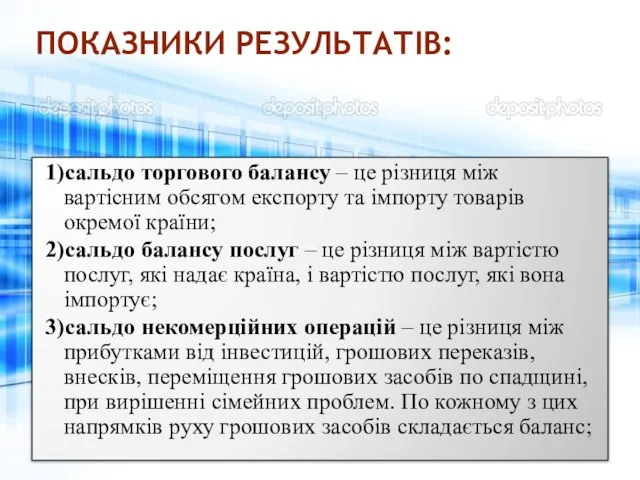 ПОКАЗНИКИ РЕЗУЛЬТАТІВ:

depositphotos depositphotos depositphotos

1)сальдо торгового балансу – це різниця між вартісним обсягом експорту та імпорту товарів окремої країни;

2)сальдо балансу послуг – це різниця між вартістю послуг, які надає країна, і вартістю послуг, які вона імпортує;

3)сальдо некомерційних операцій – це різниця між прибутками від інвестицій, грошових переказів, внесків, переміщення грошових засобів по спадщині, при вирішенні сімейних проблем. По кожному з цих напрямків руху грошових засобів складається баланс;